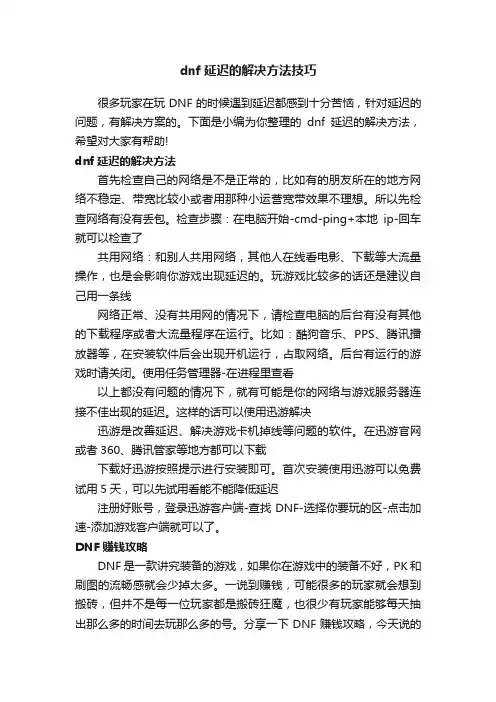 dnf 延迟的解决方法技巧

很多玩家在玩 DNF 的时候遇到延迟都感到十分苦恼，针对延迟的问题，有解决方案的。下面是小编为你整理的 dnf 延迟的解决方法，希望对大家有帮助!

dnf 延迟的解决方法

首先检查自己的网络是不是正常的，比如有的朋友所在的地方网络不稳定、带宽比较小或者用那种小运营宽带效果不理想。所以先检查网络有没有丢包。检查步骤：在电脑开始-cmd-ping+本地 ip-回车就可以检查了

共用网络：和别人共用网络，其他人在线看电影、下载等大流量操作，也是会影响你游戏出现延迟的。玩游戏比较多的话还是建议自己用一条线

网络正常、没有共用网的情况下，请检查电脑的后台有没有其他的下载程序或者大流量程序在运行。比如：酷狗音乐、PPS、腾讯播放器等，在安装软件后会出现开机运行，占取网络。后台有运行的游戏时请关闭。使用任务管理器-在进程里查看

以上都没有问题的情况下，就有可能是你的网络与游戏服务器连接不佳出现的延迟。这样的话可以使用迅游解决

迅游是改善延迟、解决游戏卡机掉线等问题的软件。在迅游官网或者 360、腾讯管家等地方都可以下载

下载好迅游按照提示进行安装即可。首次安装使用迅游可以免费试用 5 天，可以先试用看能不能降低延迟

注册好账号，登录迅游客户端-查找 DNF-选择你要玩的区-点击加速-添加游戏客户端就可以了。

DNF 赚钱攻略

DNF 是一款讲究装备的游戏，如果你在游戏中的装备不好，PK 和刷图的流畅感就会少掉太多。一说到赚钱，可能很多的玩家就会想到搬砖，但并不是每一位玩家都是搬砖狂魔，也很少有玩家能够每天抽出那么多的时间去玩那么多的号。分享一下 DNF 赚钱攻略，今天说的